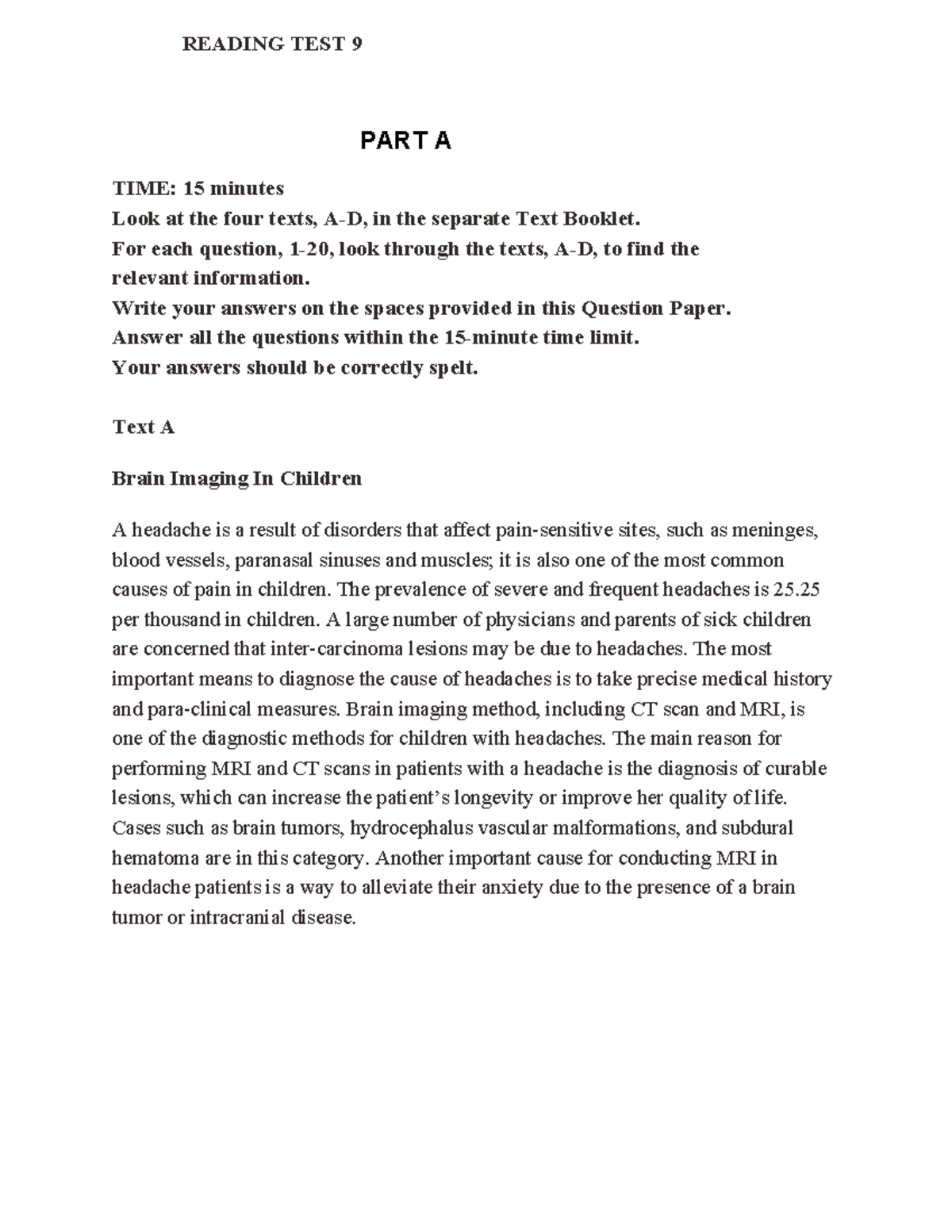 READING TEST 9

PART A

TIME: 15 minutes
Look at the four texts, A-D, in the separate Text Booklet.
For each question, 1-20, look through the texts, A-D, to find the relevant information.
Write your answers on the spaces provided in this Question Paper.
Answer all the questions within the 15-minute time limit.
Your answers should be correctly spelt.

Text A

Brain Imaging In Children

A headache is a result of disorders that affect pain-sensitive sites, such as meninges, blood vessels, paranasal sinuses and muscles; it is also one of the most common causes of pain in children. The prevalence of severe and frequent headaches is 25.25 per thousand in children. A large number of physicians and parents of sick children are concerned that inter-carcinoma lesions may be due to headaches. The most important means to diagnose the cause of headaches is to take precise medical history and para-clinical measures. Brain imaging method, including CT scan and MRI, is one of the diagnostic methods for children with headaches. The main reason for performing MRI and CT scans in patients with a headache is the diagnosis of curable lesions, which can increase the patient's longevity or improve her quality of life. Cases such as brain tumors, hydrocephalus vascular malformations, and subdural hematoma are in this category. Another important cause for conducting MRI in headache patients is a way to alleviate their anxiety due to the presence of a brain tumor or intracranial disease.